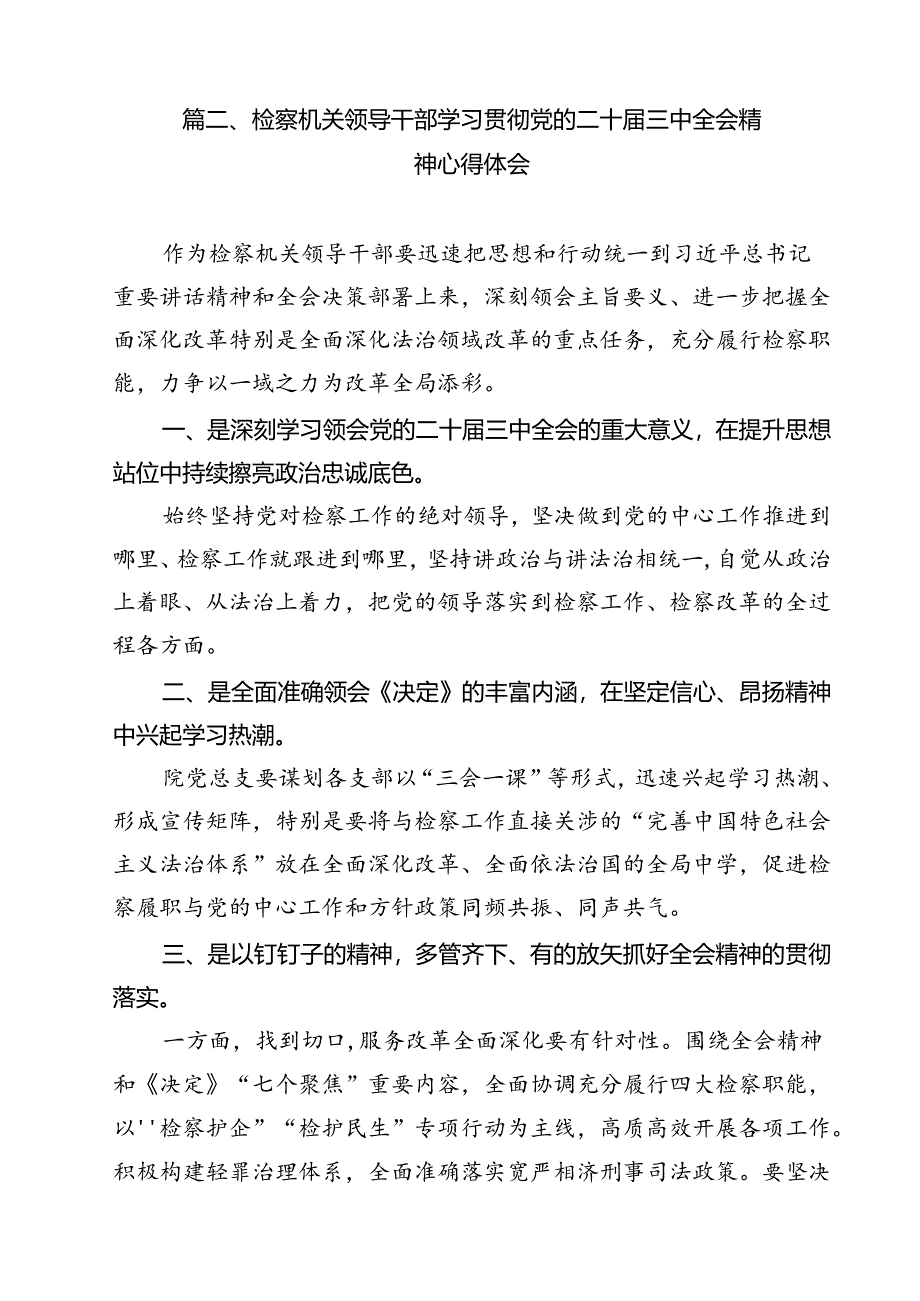 篇二、检察机关领导干部学习贯彻党的二十届三中全会精神心得体会

作为检察机关领导干部要迅速把思想和行动统一到习近平总书记重要讲话精神和全会决策部署上来，深刻领会主旨要义、进一步把握全面深化改革特别是全面深化法治领域改革的重点任务，充分履行检察职能，力争以一域之力为改革全局添彩。

一、是深刻学习领会党的二十届三中全会的重大意义，在提升思想站位中持续擦亮政治忠诚底色。

始终坚持党对检察工作的绝对领导，坚决做到党的中心工作推进到哪里、检察工作就跟进到哪里，坚持讲政治与讲法治相统一，自觉从政治上着眼、从法治上着力，把党的领导落实到检察工作、检察改革的全过程各方面。

二、是全面准确领会《决定》的丰富内涵，在坚定信心、昂扬精神中兴起学习热潮。

院党总支要谋划各支部以“三会一课”等形式，迅速兴起学习热潮、形成宣传矩阵，特别是要将与检察工作直接关涉的“完善中国特色社会主义法治体系”放在全面深化改革、全面依法治国的全局中学，促进检察履职与党的中心工作和方针政策同频共振、同声共气。

三、是以钉钉子的精神，多管齐下、有的放矢抓好全会精神的贯彻落实。

一方面，找到切口，服务改革全面深化要有针对性。围绕全会精神和《决定》“七个聚焦”重要内容，全面协调充分履行四大检察职能，以''检察护企”“检护民生”专项行动为主线，高质高效开展各项工作。积极构建轻罪治理体系，全面准确落实宽严相济刑事司法政策。要坚决